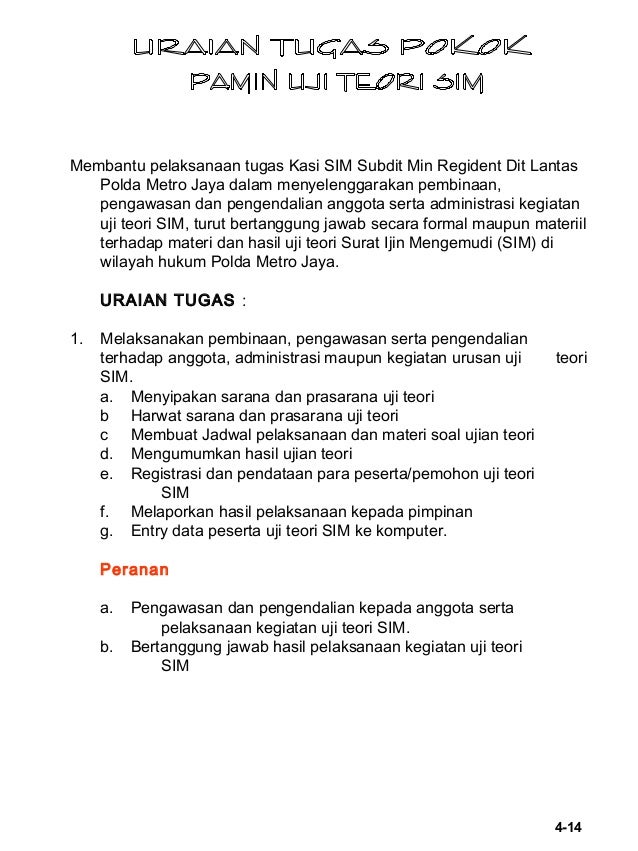 URAIAN TUGAS POKOK
PAMIN UJI TEORI SIM

Membantu pelaksanaan tugas Kasi SIM Subdit Min Regident Dit Lantas Polda Metro Jaya dalam menyelenggarakan pembinaan, pengawasan dan pengendalian anggota serta administrasi kegiatan uji teori SIM, turut bertanggung jawab secara formal maupun materiil terhadap materi dan hasil uji teori Surat Ijin Mengemudi (SIM) di wilayah hukum Polda Metro Jaya.

URAIAN TUGAS :

1. Melaksanakan pembinaan, pengawasan serta pengendalian terhadap anggota, administrasi maupun kegiatan urusan uji teori SIM.
a. Menyipakan sarana dan prasarana uji teori
b Harwat sarana dan prasarana uji teori
c Membuat Jadwal pelaksanaan dan materi soal ujian teori
d. Mengumumkan hasil ujian teori
e. Registrasi dan pendataan para peserta/pemohon uji teori SIM
f. Melaporkan hasil pelaksanaan kepada pimpinan
g. Entry data peserta uji teori SIM ke komputer.

Peranan

a. Pengawasan dan pengendalian kepada anggota serta pelaksanaan kegiatan uji teori SIM.
b. Bertanggung jawab hasil pelaksanaan kegiatan uji teori SIM

4-14